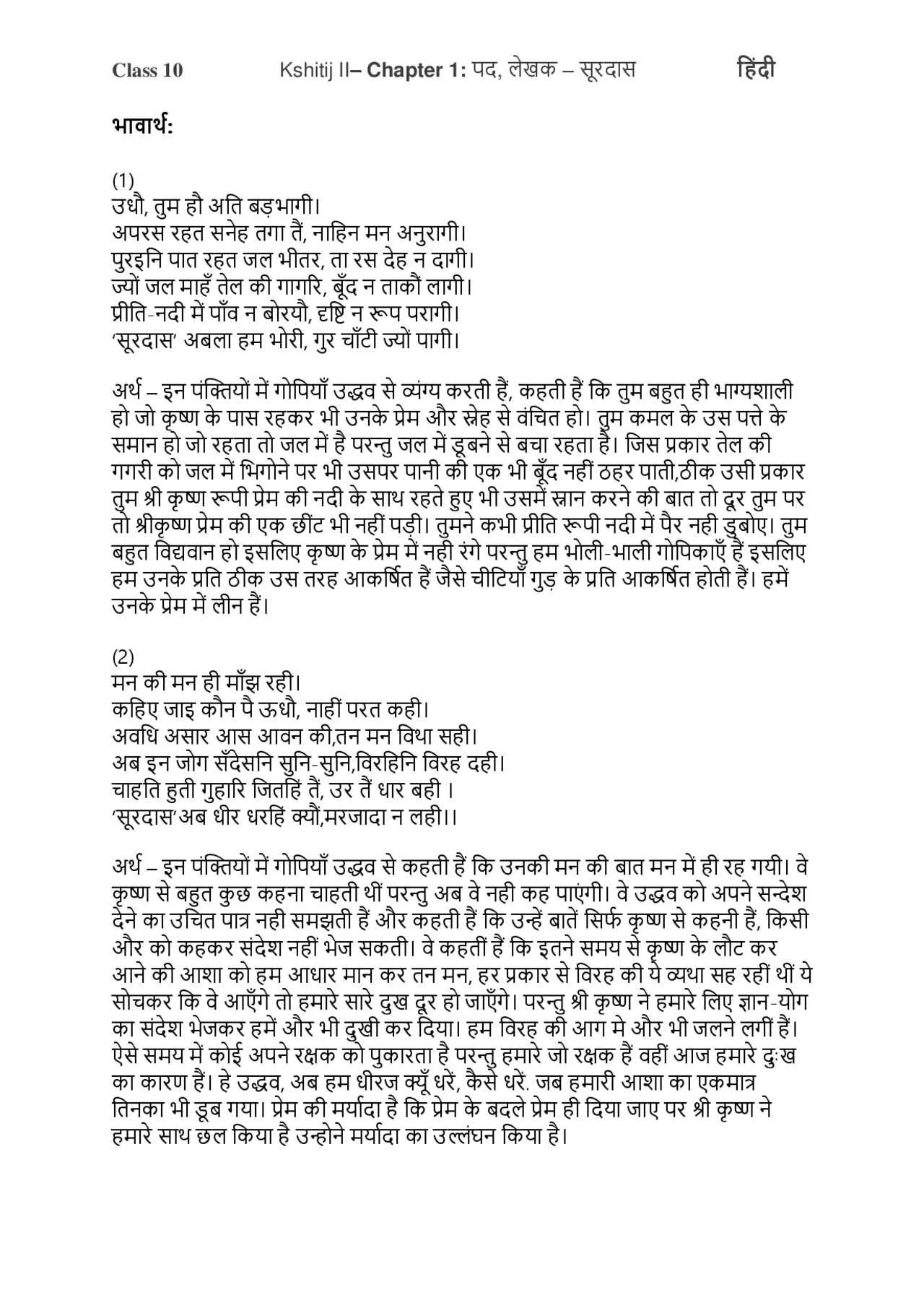 Class 10 Kshitij II– Chapter 1: पद, लेखक – सूरदास हिंदी

भावार्थ:

(1)
उधौ, तुम हौ अति बड़भागी।
अपरस रहत सनेह तगा तैं, नाहिन मन अनुरागी।
पुरइनि पात रहत जल भीतर, ता रस देह न दागी।
ज्यों जल माहँ तेल की गागरि, बूँद न ताकौं लागी।
प्रीति-नदी में पाँव न बोरयौ, दृष्टि न रूप परागी।
'सूरदास' अबला हम भोरी, गुर चाँटी ज्यों पागी।

अर्थ – इन पंक्तियों में गोपियाँ उद्धव से व्यंग्य करती हैं, कहती हैं कि तुम बहुत ही भाग्यशाली हो जो कृष्ण के पास रहकर भी उनके प्रेम और स्नेह से वंचित हो। तुम कमल के उस पत्ते के समान हो जो रहता तो जल में है परन्तु जल में डूबने से बचा रहता है। जिस प्रकार तेल की गगरी को जल में भिगोने पर भी उसपर पानी की एक भी बूँद नहीं ठहर पाती,ठीक उसी प्रकार तुम श्री कृष्ण रूपी प्रेम की नदी के साथ रहते हुए भी उसमें स्नान करने की बात तो दूर तुम पर तो श्रीकृष्ण प्रेम की एक छींट भी नहीं पड़ी। तुमने कभी प्रीति रूपी नदी में पैर नही डुबोए। तुम बहुत विद्यवान हो इसलिए कृष्ण के प्रेम में नही रंगे परन्तु हम भोली-भाली गोपिकाएँ हैं इसलिए हम उनके प्रति ठीक उस तरह आकर्षित हैं जैसे चीटियाँ गुड़ के प्रति आकर्षित होती हैं। हमें उनके प्रेम में लीन हैं।

(2)
मन की मन ही माँझ रही।
कहिए जाइ कौन पै ऊधौ, नाहीं परत कही।
अवधि असार आस आवन की,तन मन विथा सही।
अब इन जोग सँदेसनि सुनि-सुनि,विरहिनि विरह दही।
चाहति हुती गुहारि जितहिं तैं, उर तैं धार बही ।
'सूरदास'अब धीर धरहिं क्यौं,मरजादा न लही।।

अर्थ – इन पंक्तियों में गोपियाँ उद्धव से कहती हैं कि उनकी मन की बात मन में ही रह गयी। वे कृष्ण से बहुत कुछ कहना चाहती थीं परन्तु अब वे नही कह पाएंगी। वे उद्धव को अपने सन्देश देने का उचित पात्र नही समझती हैं और कहती हैं कि उन्हें बातें सिर्फ कृष्ण से कहनी हैं, किसी और को कहकर संदेश नहीं भेज सकती। वे कहतीं हैं कि इतने समय से कृष्ण के लौट कर आने की आशा को हम आधार मान कर तन मन, हर प्रकार से विरह की ये व्यथा सह रहीं थीं ये सोचकर कि वे आएँगे तो हमारे सारे दुख दूर हो जाएँगे। परन्तु श्री कृष्ण ने हमारे लिए ज्ञान-योग का संदेश भेजकर हमें और भी दुखी कर दिया। हम विरह की आग मे और भी जलने लगीं हैं। ऐसे समय में कोई अपने रक्षक को पुकारता है परन्तु हमारे जो रक्षक हैं वहीं आज हमारे दुःख का कारण हैं। हे उद्धव, अब हम धीरज क्यूँ धरें, कैसे धरें. जब हमारी आशा का एकमात्र तिनका भी डूब गया। प्रेम की मर्यादा है कि प्रेम के बदले प्रेम ही दिया जाए पर श्री कृष्ण ने हमारे साथ छल किया है उन्होने मर्यादा का उल्लंघन किया है।